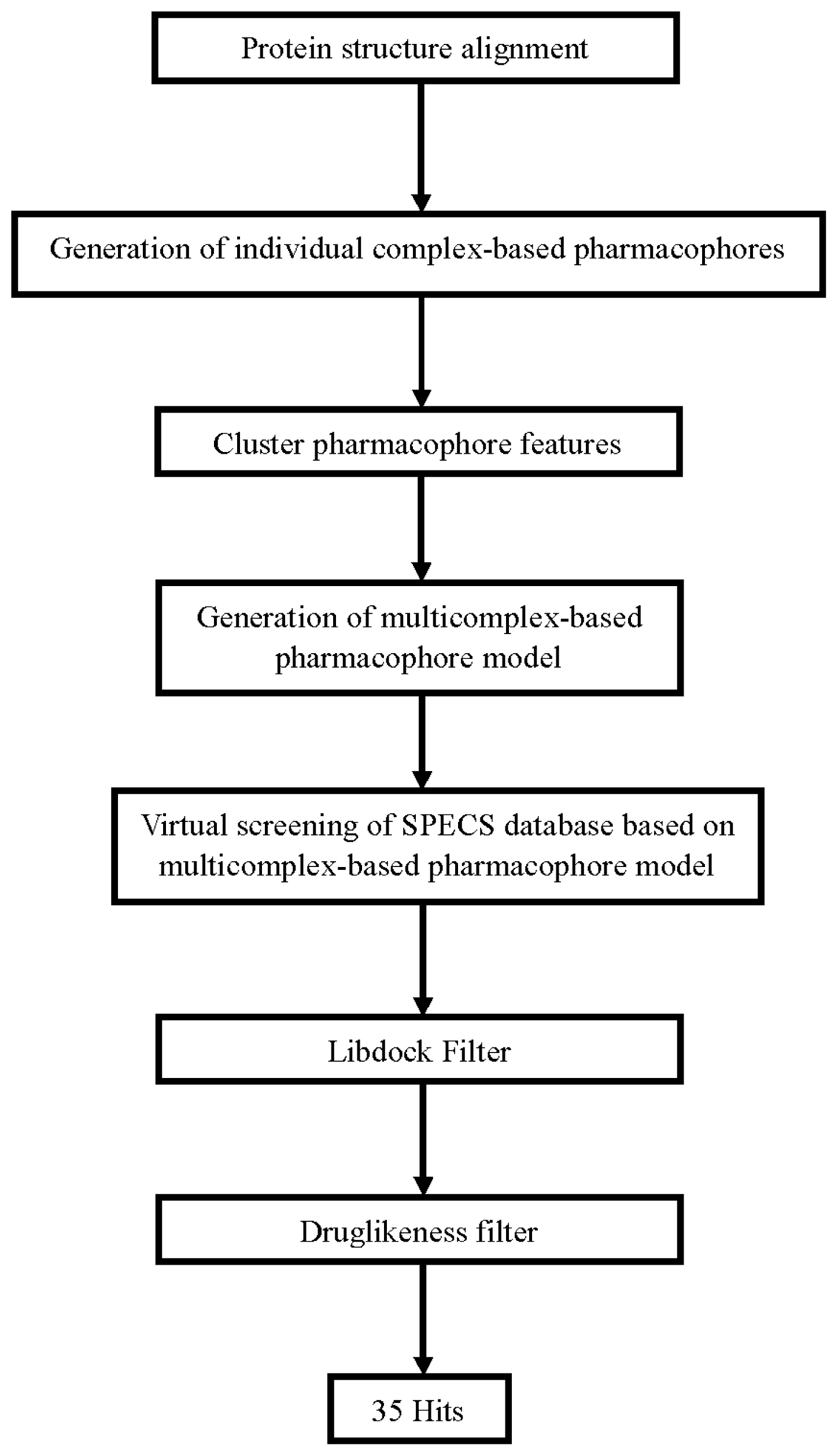 Protein structure alignment

Generation of individual complex-based pharmacophores

Cluster pharmacophore features

Generation of multicomplex-based pharmacophore model

Virtual screening of SPECS database based on multicomplex-based pharmacophore model

Libdock Filter

Druglikeness filter

35 Hits